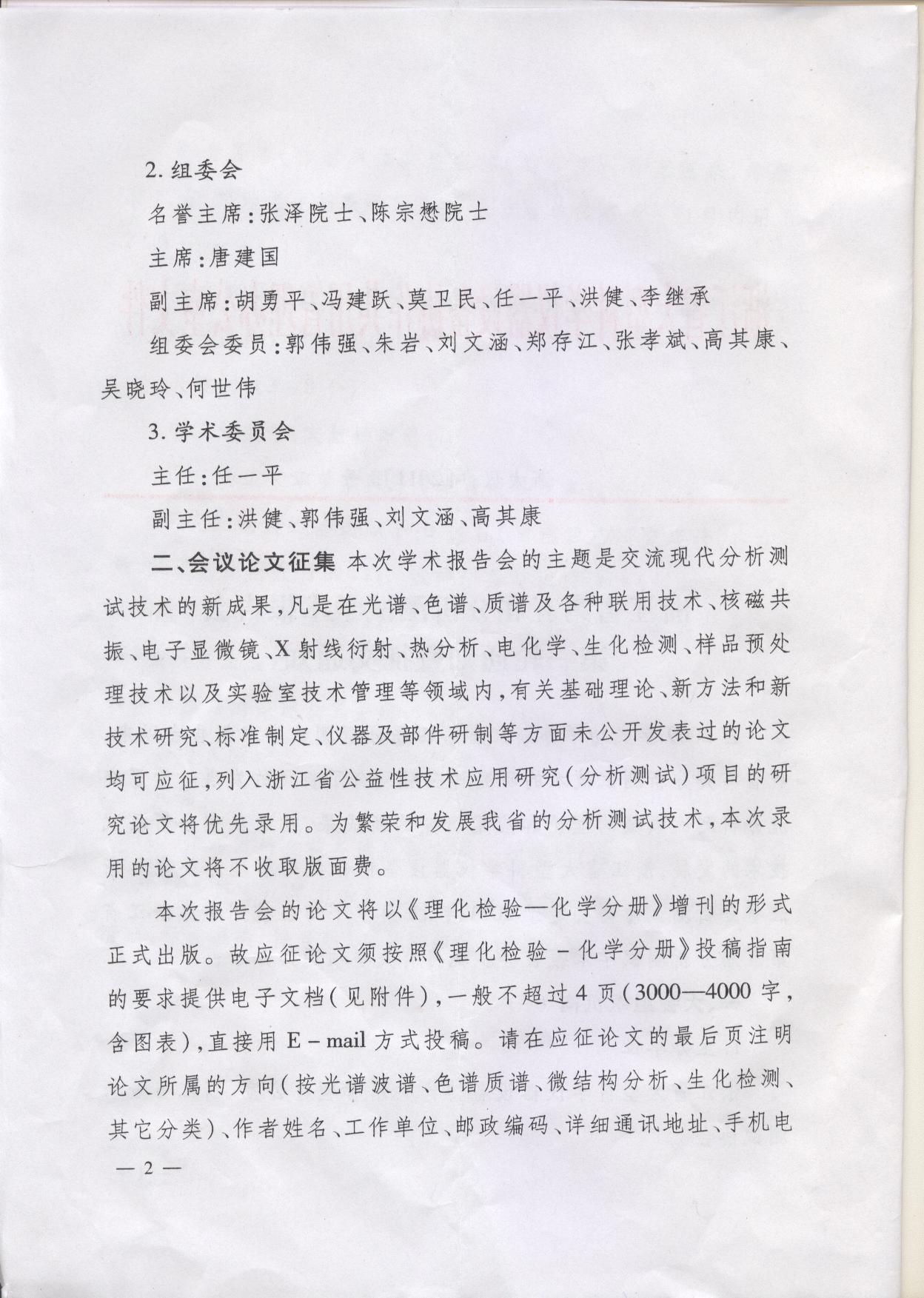 2. 组委会

名誉主席：张泽院士、陈宗懋院士

主席：唐建国

副主席：胡勇平、冯建跃、莫卫民、任一平、洪健、李继承

组委会委员：郭伟强、朱岩、刘文涵、郑存江、张孝斌、高其康、吴晓玲、何世伟

3. 学术委员会

主任：任一平

副主任：洪健、郭伟强、刘文涵、高其康

二、会议论文征集 本次学术报告会的主题是交流现代分析测试技术的新成果，凡是在光谱、色谱、质谱及各种联用技术、核磁共振、电子显微镜、X射线衍射、热分析、电化学、生化检测、样品预处理技术以及实验室技术管理等领域内，有关基础理论、新方法和新技术研究、标准制定、仪器及部件研制等方面未公开发表过的论文均可应征，列入浙江省公益性技术应用研究（分析测试）项目的研究论文将优先录用。为繁荣和发展我省的分析测试技术，本次录用的论文将不收取版面费。

本次报告会的论文将以《理化检验—化学分册》增刊的形式正式出版。故应征论文须按照《理化检验－化学分册》投稿指南的要求提供电子文档（见附件），一般不超过4页（3000—4000字，含图表），直接用E－mail方式投稿。请在应征论文的最后页注明论文所属的方向（按光谱波谱、色谱质谱、微结构分析、生化检测、其它分类）、作者姓名、工作单位、邮政编码、详细通讯地址、手机电

— 2 —